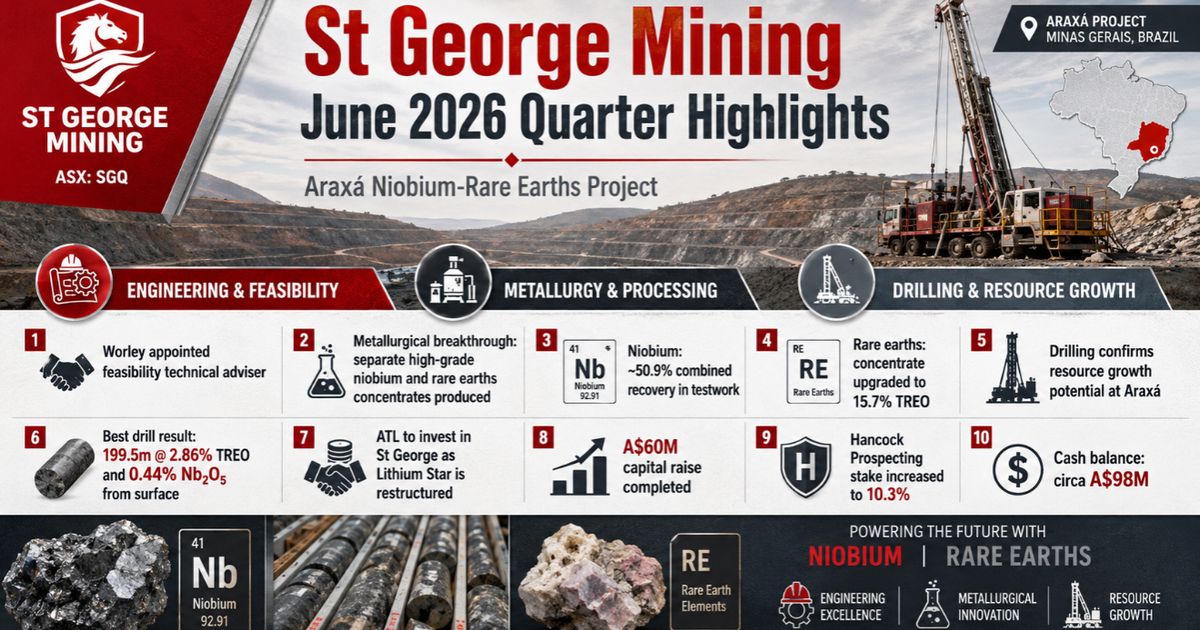 ST GEORGE MINING

ASX: SGQ

St George Mining

June 2026 Quarter Highlights

Araxá Niobium-Rare Earths Project

ARAXÁ PROJECT
MINAS GERAIS, BRAZIL

ENGINEERING & FEASIBILITY

METALLURGY & PROCESSING

DRILLING & RESOURCE GROWTH

1
Worley appointed feasibility technical adviser

2
Metallurgical breakthrough: separate high-grade niobium and rare earths concentrates produced

3
41
Nb
Niobium
92.91
Niobium: ~50.9% combined recovery in testwork

4
RE
RE
Rare Earths
Rare earths: concentrate upgraded to 15.7% TREO

5
Drilling confirms resource growth potential at Araxá

6
Best drill result: 199.5m @ 2.86% TREO and 0.44% $Nb_2O_5$ from surface

7
ATL to invest in St George as Lithium Star is restructured

8
A$60M capital raise completed

9
H
Hancock Prospecting stake increased to 10.3%

10
$
Cash balance: circa A$98M

41
Nb
Niobium
92.91

RE
Rare Earth Elements

POWERING THE FUTURE WITH

NIOBIUM | RARE EARTHS

ENGINEERING EXCELLENCE

METALLURGICAL INNOVATION

RESOURCE GROWTH